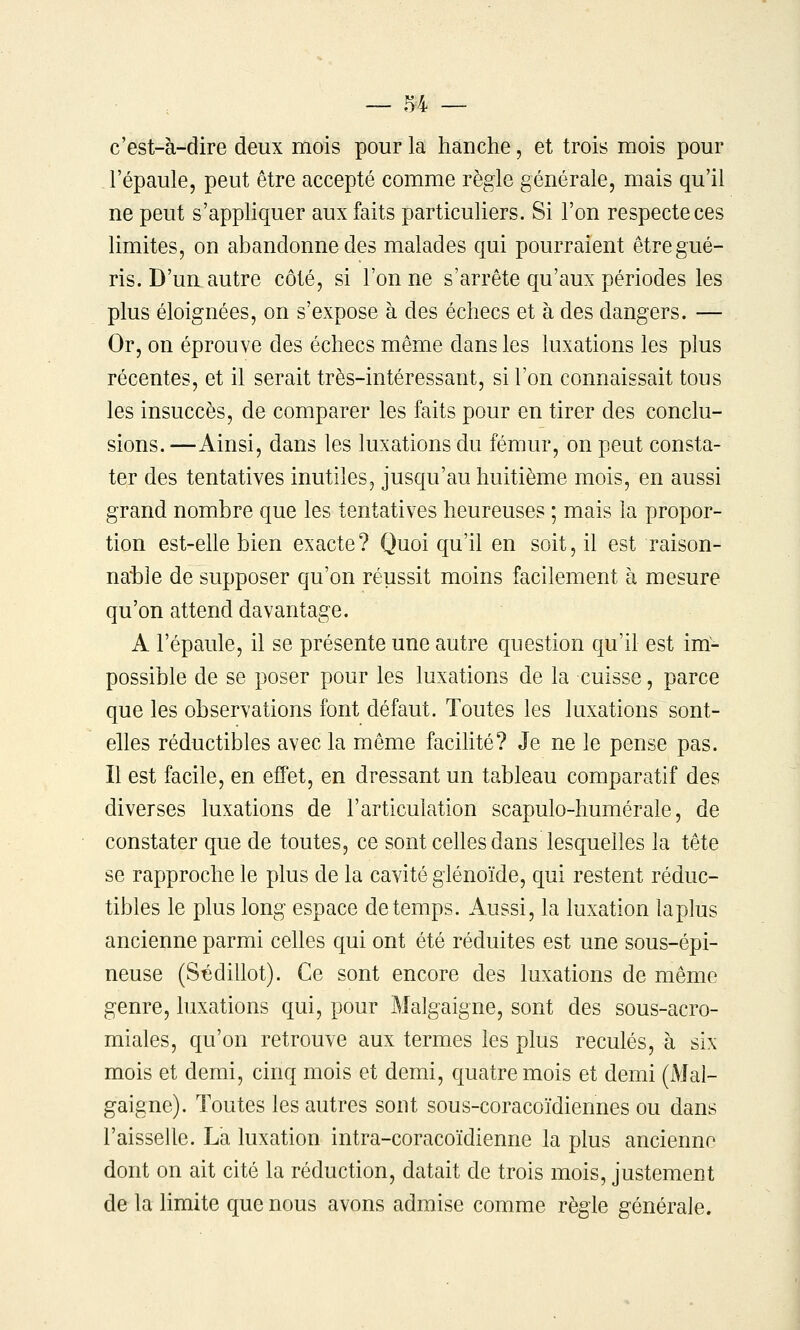 — 54 —

c'est-à-dire deux mois pour la hanche, et trois mois pour l'épaule, peut être accepté comme règle générale, mais qu'il ne peut s'appliquer aux faits particuliers. Si l'on respecte ces limites, on abandonne des malades qui pourraient être guéris. D'un autre côté, si l'on ne s'arrête qu'aux périodes les plus éloignées, on s'expose à des échecs et à des dangers. — Or, on éprouve des échecs même dans les luxations les plus récentes, et il serait très-intéressant, si l'on connaissait tous les insuccès, de comparer les faits pour en tirer des conclusions. —Ainsi, dans les luxations du fémur, on peut constater des tentatives inutiles, jusqu'au huitième mois, en aussi grand nombre que les tentatives heureuses ; mais la proportion est-elle bien exacte? Quoi qu'il en soit, il est raisonnable de supposer qu'on réussit moins facilement à mesure qu'on attend davantage.

A l'épaule, il se présente une autre question qu'il est impossible de se poser pour les luxations de la cuisse, parce que les observations font défaut. Toutes les luxations sont-elles réductibles avec la même facilité? Je ne le pense pas. Il est facile, en effet, en dressant un tableau comparatif des diverses luxations de l'articulation scapulo-humérale, de constater que de toutes, ce sont celles dans lesquelles la tête se rapproche le plus de la cavité glénoïde, qui restent réductibles le plus long espace de temps. Aussi, la luxation la plus ancienne parmi celles qui ont été réduites est une sous-épineuse (Sédillot). Ce sont encore des luxations de même genre, luxations qui, pour Malgaigne, sont des sous-acromiales, qu'on retrouve aux termes les plus reculés, à six mois et demi, cinq mois et demi, quatre mois et demi (Malgaigne). Toutes les autres sont sous-coracoïdiennes ou dans l'aisselle. La luxation intra-coracoïdienne la plus ancienne dont on ait cité la réduction, datait de trois mois, justement de la limite que nous avons admise comme règle générale.